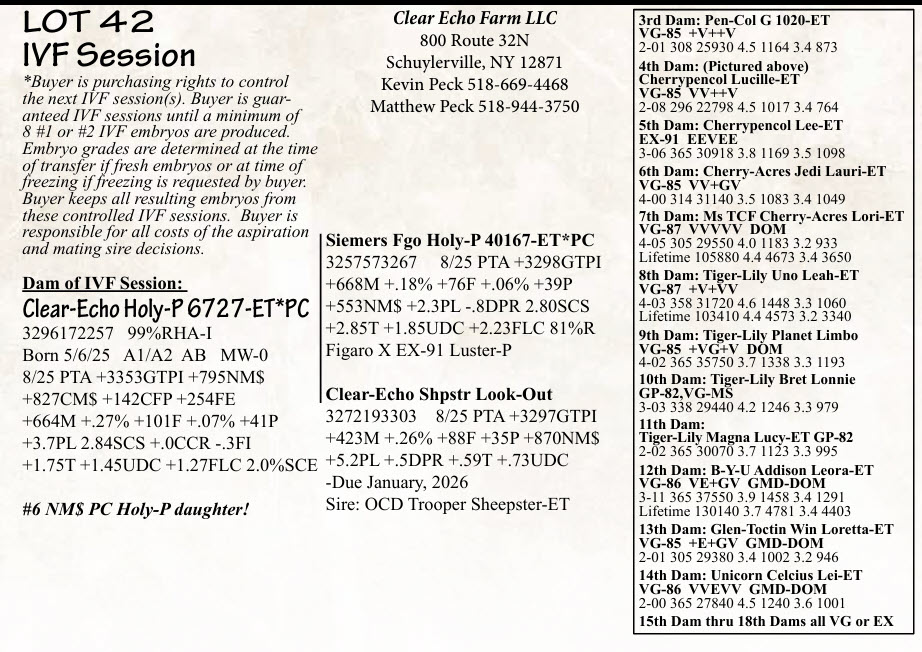 LOT 42
IVF Session

*Buyer is purchasing rights to control the next IVF session(s). Buyer is guaranteed IVF sessions until a minimum of 8 #1 or #2 IVF embryos are produced. Embryo grades are determined at the time of transfer if fresh embryos or at time of freezing if freezing is requested by buyer. Buyer keeps all resulting embryos from these controlled IVF sessions. Buyer is responsible for all costs of the aspiration and mating sire decisions.

Dam of IVF Session:
Clear-Echo Holy-P 6727-ET*PC
3296172257 99%RHA-I
Born 5/6/25 A1/A2 AB MW-0
8/25 PTA +3353GTPI +795NM$
+827CM$ +142CFP +254FE
+664M +.27% +101F +.07% +41P
+3.7PL 2.84SCS +.0CCR -.3FI
+1.75T +1.45UDC +1.27FLC 2.0%SCE

#6 NM$ PC Holy-P daughter!

Clear Echo Farm LLC
800 Route 32N
Schuylerville, NY 12871
Kevin Peck 518-669-4468
Matthew Peck 518-944-3750

Siemers Fgo Holy-P 40167-ET*PC
3257573267 8/25 PTA +3298GTPI
+668M +.18% +76F +.06% +39P
+553NM$ +2.3PL -.8DPR 2.80SCS
+2.85T +1.85UDC +2.23FLC 81%R
Figaro X EX-91 Luster-P

Clear-Echo Shpstr Look-Out
3272193303 8/25 PTA +3297GTPI
+423M +.26% +88F +35P +870NM$
+5.2PL +.5DPR +.59T +.73UDC
-Due January, 2026
Sire: OCD Trooper Sheepster-ET

3rd Dam: Pen-Col G 1020-ET
VG-85 +V++V
2-01 308 25930 4.5 1164 3.4 873
4th Dam: (Pictured above)
Cherrypencol Lucille-ET
VG-85 VV++V
2-08 296 22798 4.5 1017 3.4 764
5th Dam: Cherrypencol Lee-ET
EX-91 EEVEE
3-06 365 30918 3.8 1169 3.5 1098
6th Dam: Cherry-Acres Jedi Lauri-ET
VG-85 VV+GV
4-00 314 31140 3.5 1083 3.4 1049
7th Dam: Ms TCF Cherry-Acres Lori-ET
VG-87 VVVVV DOM
4-05 305 29550 4.0 1183 3.2 933
Lifetime 105880 4.4 4673 3.4 3650
8th Dam: Tiger-Lily Uno Leah-ET
VG-87 +V+VV
4-03 358 31720 4.6 1448 3.3 1060
Lifetime 103410 4.4 4573 3.2 3340
9th Dam: Tiger-Lily Planet Limbo
VG-85 +VG+V DOM
4-02 365 35750 3.7 1338 3.3 1193
10th Dam: Tiger-Lily Bret Lonnie
GP-82,VG-MS
3-03 338 29440 4.2 1246 3.3 979
11th Dam:
Tiger-Lily Magna Lucy-ET GP-82
2-02 365 30070 3.7 1123 3.3 995
12th Dam: B-Y-U Addison Leora-ET
VG-86 VE+GV GMD-DOM
3-11 365 37550 3.9 1458 3.4 1291
Lifetime 130140 3.7 4781 3.4 4403
13th Dam: Glen-Toctin Win Loretta-ET
VG-85 +E+GV GMD-DOM
2-01 305 29380 3.4 1002 3.2 946
14th Dam: Unicorn Celcius Lei-ET
VG-86 VVEVV GMD-DOM
2-00 365 27840 4.5 1240 3.6 1001
15th Dam thru 18th Dams all VG or EX